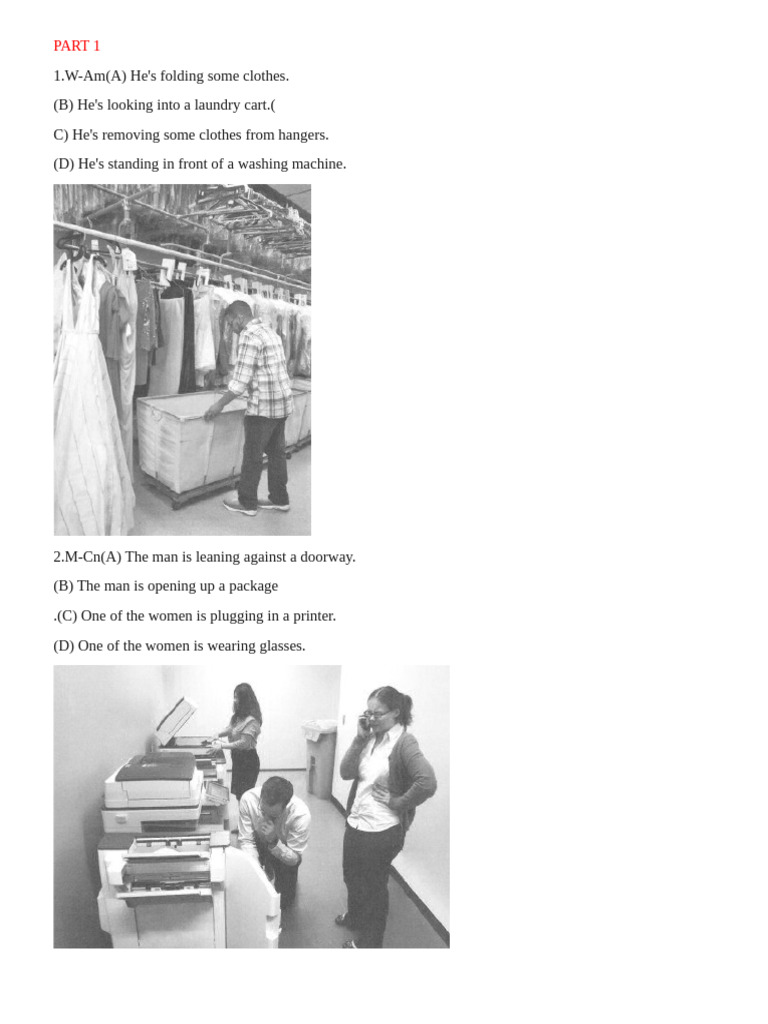 PART 1

1.W-Am(A) He's folding some clothes.

(B) He's looking into a laundry cart.(

C) He's removing some clothes from hangers.

(D) He's standing in front of a washing machine.

2.M-Cn(A) The man is leaning against a doorway.

(B) The man is opening up a package

.(C) One of the women is plugging in a printer.

(D) One of the women is wearing glasses.